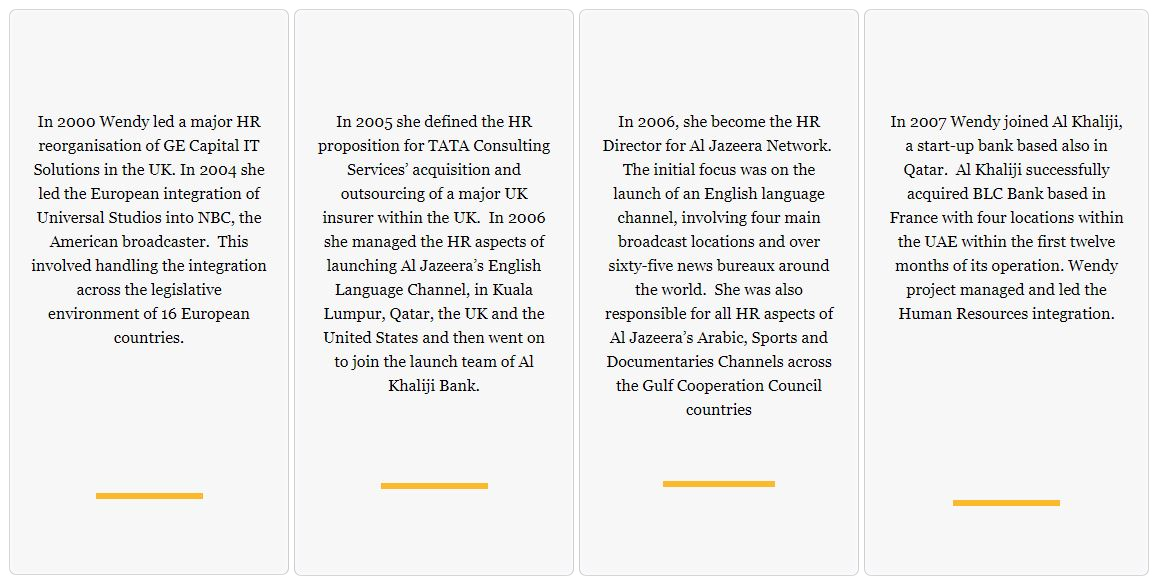 In 2000 Wendy led a major HR reorganisation of GE Capital IT Solutions in the UK. In 2004 she led the European integration of Universal Studios into NBC, the American broadcaster. This involved handling the integration across the legislative environment of 16 European countries.

In 2005 she defined the HR proposition for TATA Consulting Services' acquisition and outsourcing of a major UK insurer within the UK. In 2006 she managed the HR aspects of launching Al Jazeera's English Language Channel, in Kuala Lumpur, Qatar, the UK and the United States and then went on to join the launch team of Al Khaliji Bank.

In 2006, she become the HR Director for Al Jazeera Network. The initial focus was on the launch of an English language channel, involving four main broadcast locations and over sixty-five news bureaux around the world. She was also responsible for all HR aspects of Al Jazeera's Arabic, Sports and Documentaries Channels across the Gulf Cooperation Council countries

In 2007 Wendy joined Al Khaliji, a start-up bank based also in Qatar. Al Khaliji successfully acquired BLC Bank based in France with four locations within the UAE within the first twelve months of its operation. Wendy project managed and led the Human Resources integration.